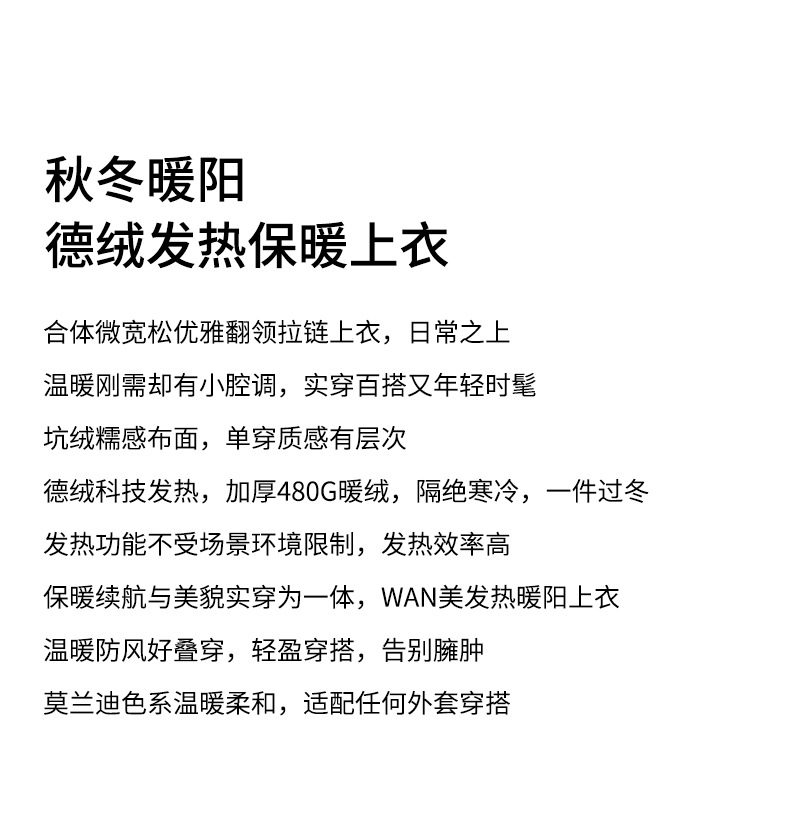 秋冬暖阳
德绒发热保暖上衣

合体微宽松优雅翻领拉链上衣，日常之上

温暖刚需却有小腔调，实穿百搭又年轻时髦

坑绒糯感布面，单穿质感有层次

德绒科技发热，加厚480G暖绒，隔绝寒冷，一件过冬

发热功能不受场景环境限制，发热效率高

保暖续航与美貌实穿为一体，WAN美发热暖阳上衣

温暖防风好叠穿，轻盈穿搭，告别臃肿

莫兰迪色系温暖柔和，适配任何外套穿搭